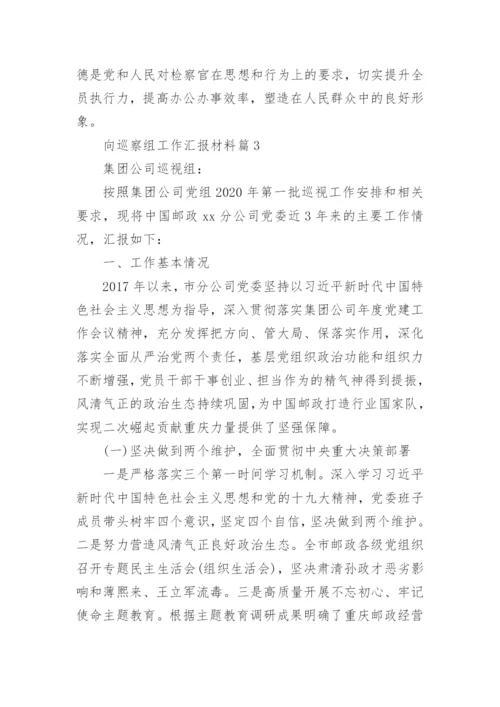 德是党和人民对检察官在思想和行为上的要求，切实提升全员执行力，提高办公办事效率，塑造在人民群众中的良好形象。

向巡察组工作汇报材料篇3

集团公司巡视组：

按照集团公司党组2020年第一批巡视工作安排和相关要求，现将中国邮政xx分公司党委近3年来的主要工作情况，汇报如下：

一、工作基本情况

2017年以来，市分公司党委坚持以习近平新时代中国特色社会主义思想为指导，深入贯彻落实集团公司年度党建工作会议精神，充分发挥把方向、管大局、保落实作用，深化落实全面从严治党两个责任，基层党组织政治功能和组织力不断增强，党员干部干事创业、担当作为的精气神得到提振，风清气正的政治生态持续巩固，为中国邮政打造行业国家队，实现二次崛起贡献重庆力量提供了坚强保障。

(一)坚决做到两个维护，全面贯彻中央重大决策部署

一是严格落实三个第一时间学习机制。深入学习习近平新时代中国特色社会主义思想和党的十九大精神，党委班子成员带头树牢四个意识，坚定四个自信，坚决做到两个维护。二是努力营造风清气正良好政治生态。全市邮政各级党组织召开专题民主生活会(组织生活会)，坚决肃清孙政才恶劣影响和薄熙来、王立军流毒。三是高质量开展不忘初心、牢记使命主题教育。根据主题教育调研成果明确了重庆邮政经营